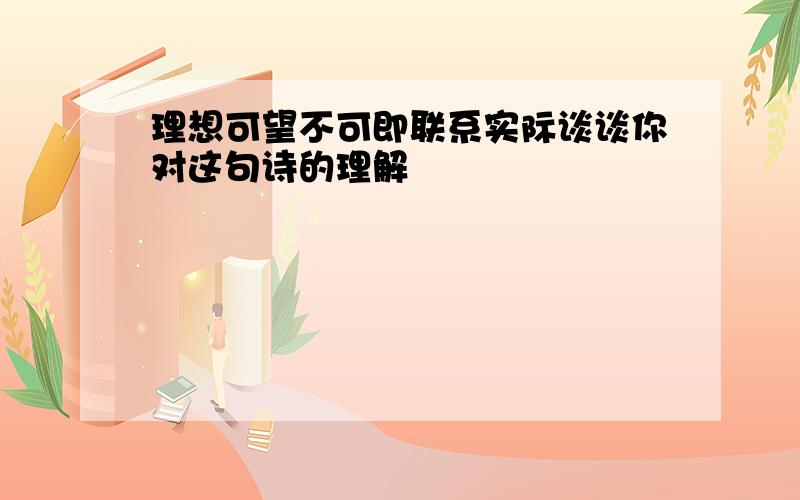 理想可望不可即联系实际谈谈你对这句诗的理解